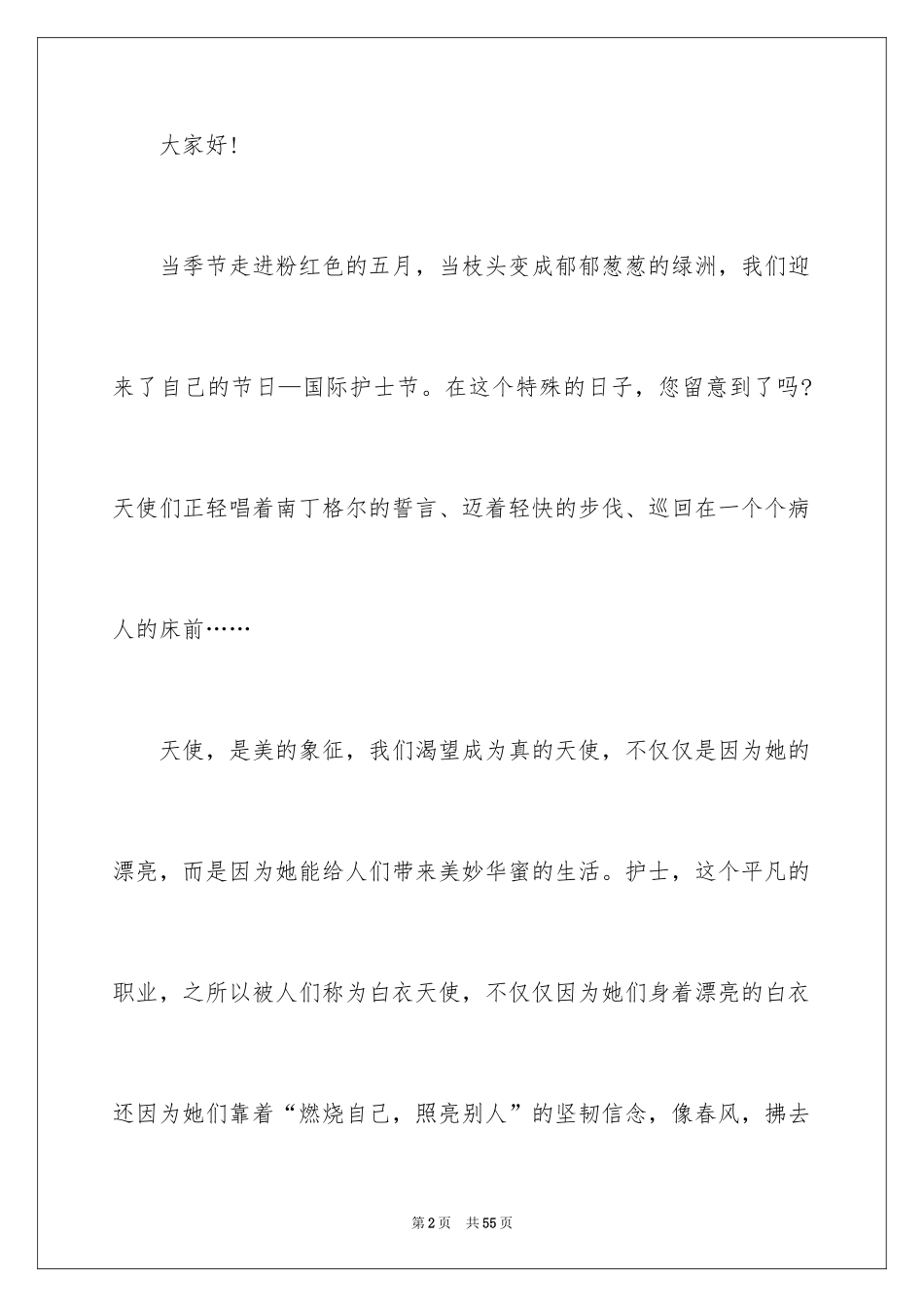 大家好！

当季节走进粉红色的五月，当枝头变成郁郁葱葱的绿洲，我们迎来了自己的节日—国际护士节。在这个特殊的日子，您留意到了吗?天使们正轻唱着南丁格尔的誓言、迈着轻快的步伐、巡回在一个个病人的床前……

天使，是美的象征，我们渴望成为真的天使，不仅仅是因为她的漂亮，而是因为她能给人们带来美妙华蜜的生活。护士，这个平凡的职业，之所以被人们称为白衣天使，不仅仅因为她们身着漂亮的白衣还因为她们靠着“燃烧自己，照亮别人”的坚韧信念，像春风，拂去

第2页　共55页